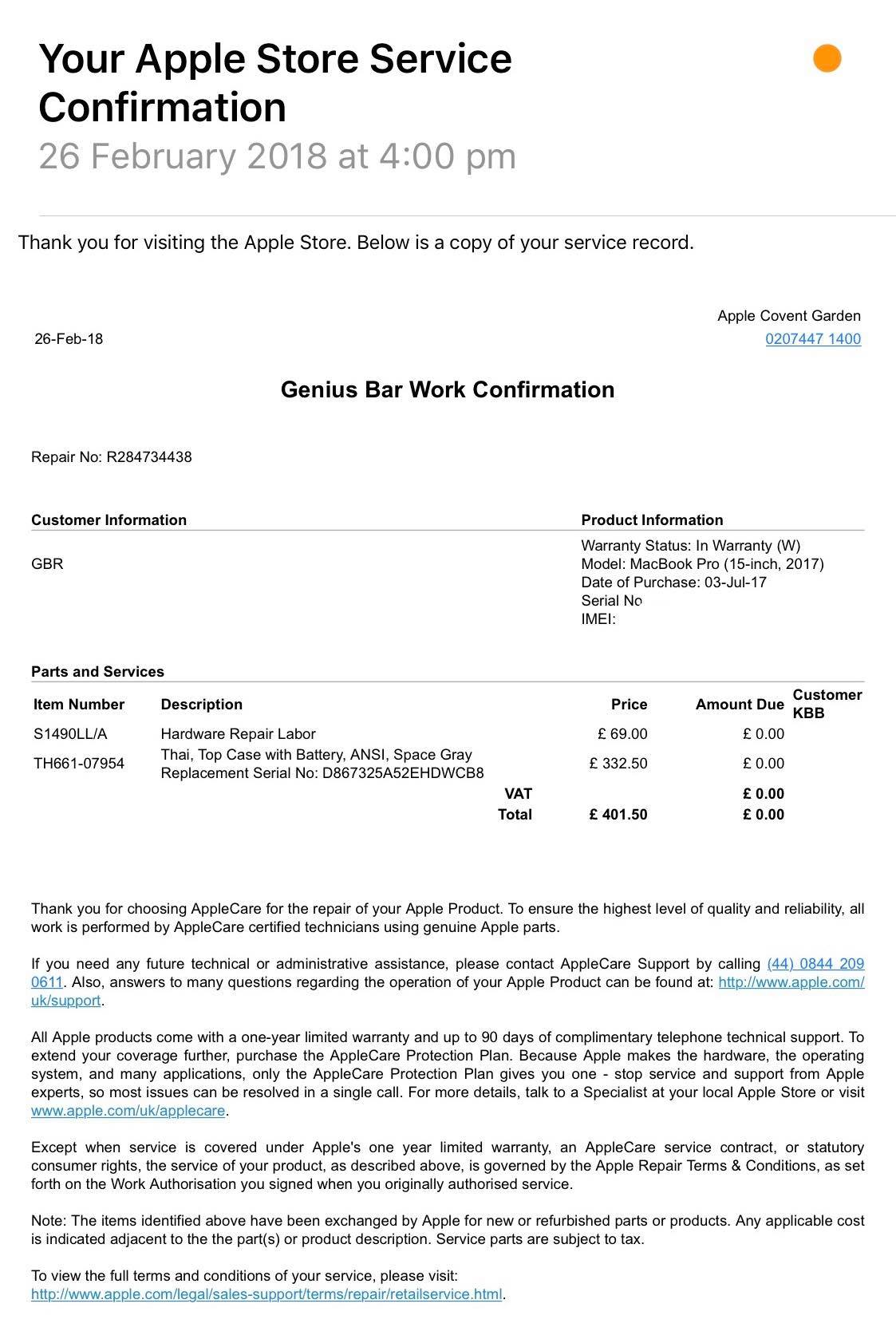 Your Apple Store Service Confirmation
26 February 2018 at 4:00 pm

Thank you for visiting the Apple Store. Below is a copy of your service record.

Apple Covent Garden
26-Feb-18
0207447 1400

Genius Bar Work Confirmation

Repair No: R284734438

Customer Information

GBR

Product Information

Warranty Status: In Warranty (W)
Model: MacBook Pro (15-inch, 2017)
Date of Purchase: 03-Jul-17
Serial No
IMEI:

Parts and Services

| Item Number | Description | Price | Amount Due | Customer KBB |
|---|---|---|---|---|
| S1490LL/A | Hardware Repair Labor | £ 69.00 | £ 0.00 | |
| TH661-07954 | Thai, Top Case with Battery, ANSI, Space Gray Replacement Serial No: D867325A52EHDWCB8 | £ 332.50 | £ 0.00 | |
| | VAT | | £ 0.00 | |
| | Total | £ 401.50 | £ 0.00 | |

Thank you for choosing AppleCare for the repair of your Apple Product. To ensure the highest level of quality and reliability, all work is performed by AppleCare certified technicians using genuine Apple parts.

If you need any future technical or administrative assistance, please contact AppleCare Support by calling (44) 0844 209 0611. Also, answers to many questions regarding the operation of your Apple Product can be found at: http://www.apple.com/uk/support.

All Apple products come with a one-year limited warranty and up to 90 days of complimentary telephone technical support. To extend your coverage further, purchase the AppleCare Protection Plan. Because Apple makes the hardware, the operating system, and many applications, only the AppleCare Protection Plan gives you one - stop service and support from Apple experts, so most issues can be resolved in a single call. For more details, talk to a Specialist at your local Apple Store or visit www.apple.com/uk/applecare.

Except when service is covered under Apple's one year limited warranty, an AppleCare service contract, or statutory consumer rights, the service of your product, as described above, is governed by the Apple Repair Terms & Conditions, as set forth on the Work Authorisation you signed when you originally authorised service.

Note: The items identified above have been exchanged by Apple for new or refurbished parts or products. Any applicable cost is indicated adjacent to the the part(s) or product description. Service parts are subject to tax.

To view the full terms and conditions of your service, please visit: http://www.apple.com/legal/sales-support/terms/repair/retailservice.html.